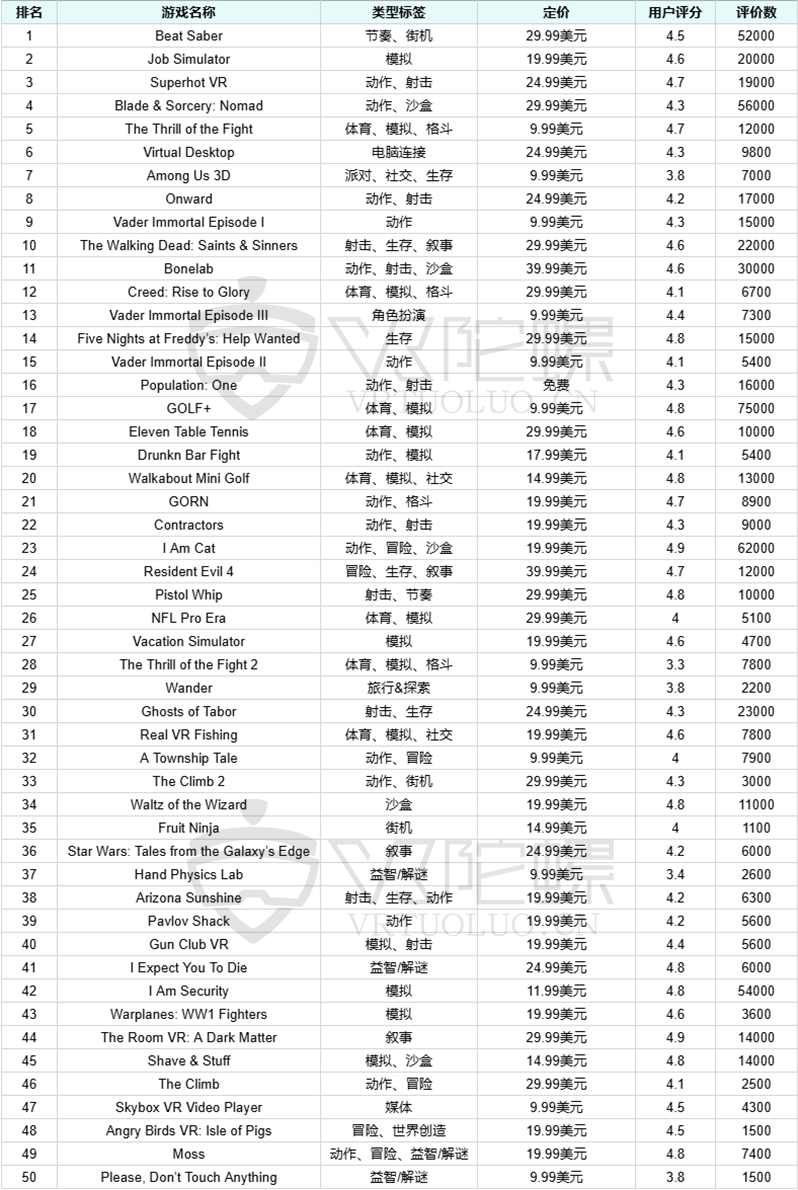 | 排名 | 游戏名称 | 类型标签 | 定价 | 用户评分 | 评价数 |
|---|---|---|---|---|---|
| 1 | Beat Saber | 节奏、街机 | 29.99美元 | 4.5 | 52000 |
| 2 | Job Simulator | 模拟 | 19.99美元 | 4.6 | 20000 |
| 3 | Superhot VR | 动作、射击 | 24.99美元 | 4.7 | 19000 |
| 4 | Blade & Sorcery: Nomad | 动作、沙盒 | 29.99美元 | 4.3 | 56000 |
| 5 | The Thrill of the Fight | 体育、模拟、格斗 | 9.99美元 | 4.7 | 12000 |
| 6 | Virtual Desktop | 电脑连接 | 24.99美元 | 4.3 | 9800 |
| 7 | Among Us 3D | 派对、社交、生存 | 9.99美元 | 3.8 | 7000 |
| 8 | Onward | 动作、射击 | 24.99美元 | 4.2 | 17000 |
| 9 | Vader Immortal Episode I | 动作 | 9.99美元 | 4.3 | 15000 |
| 10 | The Walking Dead: Saints & Sinners | 射击、生存、叙事 | 29.99美元 | 4.6 | 22000 |
| 11 | Bonelab | 动作、射击、沙盒 | 39.99美元 | 4.6 | 30000 |
| 12 | Creed: Rise to Glory | 体育、模拟、格斗 | 29.99美元 | 4.1 | 6700 |
| 13 | Vader Immortal Episode III | 角色扮演 | 9.99美元 | 4.4 | 7300 |
| 14 | Five Nights at Freddy's: Help Wanted | 生存 | 29.99美元 | 4.8 | 15000 |
| 15 | Vader Immortal Episode II | 动作 | 9.99美元 | 4.1 | 5400 |
| 16 | Population: One | 动作、射击 | 免费 | 4.3 | 16000 |
| 17 | GOLF+ | 体育、模拟 | 9.99美元 | 4.8 | 75000 |
| 18 | Eleven Table Tennis | 体育、模拟 | 29.99美元 | 4.6 | 10000 |
| 19 | Drunkn Bar Fight | 动作、模拟 | 17.99美元 | 4.1 | 5400 |
| 20 | Walkabout Mini Golf | 体育、模拟、社交 | 14.99美元 | 4.8 | 13000 |
| 21 | GORN | 动作、格斗 | 19.99美元 | 4.7 | 8900 |
| 22 | Contractors | 动作、射击 | 19.99美元 | 4.3 | 9000 |
| 23 | I Am Cat | 动作、冒险、沙盒 | 19.99美元 | 4.9 | 62000 |
| 24 | Resident Evil 4 | 冒险、生存、叙事 | 39.99美元 | 4.7 | 12000 |
| 25 | Pistol Whip | 射击、节奏 | 29.99美元 | 4.8 | 10000 |
| 26 | NFL Pro Era | 体育、模拟 | 29.99美元 | 4 | 5100 |
| 27 | Vacation Simulator | 模拟 | 19.99美元 | 4.6 | 4700 |
| 28 | The Thrill of the Fight 2 | 体育、模拟、格斗 | 9.99美元 | 3.3 | 7800 |
| 29 | Wander | 旅行&探索 | 9.99美元 | 3.8 | 2200 |
| 30 | Ghosts of Tabor | 射击、生存 | 24.99美元 | 4.3 | 23000 |
| 31 | Real VR Fishing | 体育、模拟、社交 | 19.99美元 | 4.6 | 7800 |
| 32 | A Township Tale | 动作、冒险 | 9.99美元 | 4 | 7900 |
| 33 | The Climb 2 | 动作、街机 | 29.99美元 | 4.3 | 3000 |
| 34 | Waltz of the Wizard | 沙盒 | 19.99美元 | 4.8 | 11000 |
| 35 | Fruit Ninja | 街机 | 14.99美元 | 4 | 1100 |
| 36 | Star Wars: Tales from the Galaxy's Edge | 叙事 | 24.99美元 | 4.2 | 6000 |
| 37 | Hand Physics Lab | 益智/解谜 | 9.99美元 | 3.4 | 2600 |
| 38 | Arizona Sunshine | 射击、生存、动作 | 19.99美元 | 4.2 | 6300 |
| 39 | Pavlov Shack | 动作 | 19.99美元 | 4.2 | 5600 |
| 40 | Gun Club VR | 模拟、射击 | 19.99美元 | 4.4 | 5600 |
| 41 | I Expect You To Die | 益智/解谜 | 24.99美元 | 4.8 | 6000 |
| 42 | I Am Security | 模拟 | 11.99美元 | 4.8 | 54000 |
| 43 | Warplanes: WW1 Fighters | 模拟 | 19.99美元 | 4.6 | 3600 |
| 44 | The Room VR: A Dark Matter | 叙事 | 29.99美元 | 4.9 | 14000 |
| 45 | Shave & Stuff | 模拟、沙盒 | 14.99美元 | 4.8 | 14000 |
| 46 | The Climb | 动作、冒险 | 29.99美元 | 4.1 | 2500 |
| 47 | Skybox VR Video Player | 媒体 | 9.99美元 | 4.5 | 4300 |
| 48 | Angry Birds VR: Isle of Pigs | 冒险、世界创造 | 19.99美元 | 4.5 | 1500 |
| 49 | Moss | 动作、冒险、益智/解谜 | 19.99美元 | 4.8 | 7400 |
| 50 | Please, Don't Touch Anything | 益智/解谜 | 9.99美元 | 3.8 | 1500 |

VR陀螺
VRTUOLUO.CN
VR陀螺
VRTUOLUO.CN